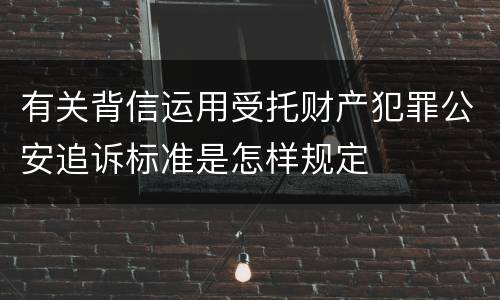 有关背信运用受托财产犯罪公安追诉标准是怎样规定